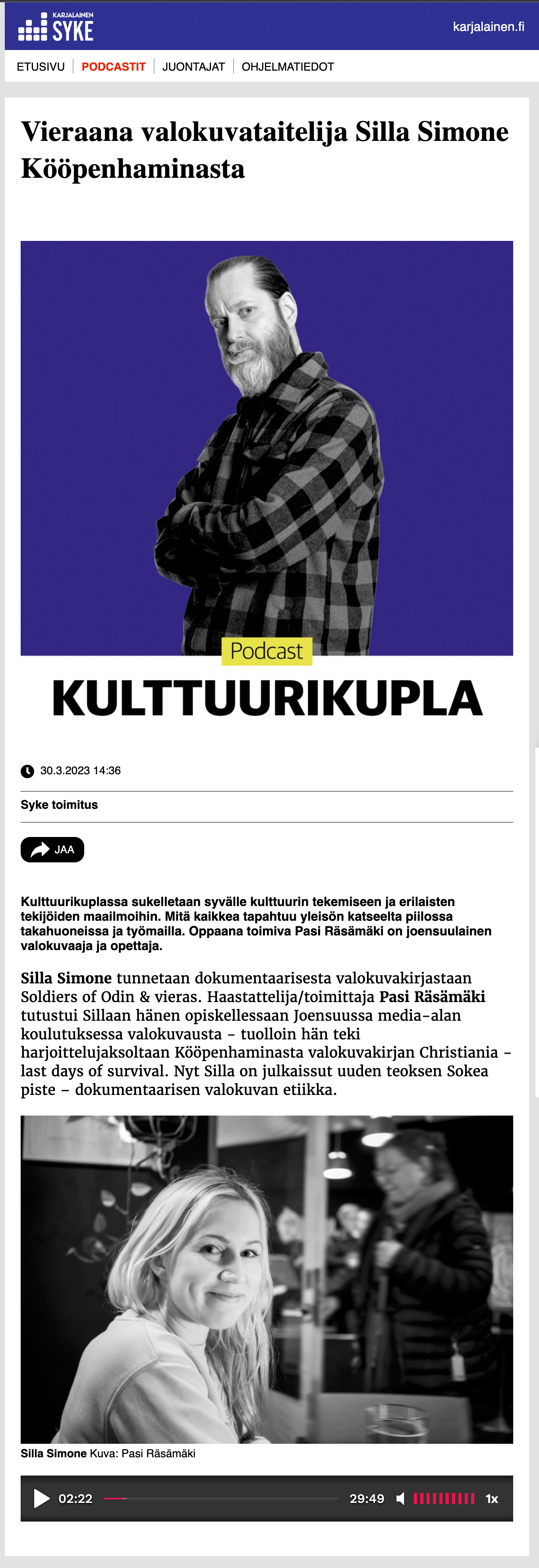 KARJALAINEN SYKE

karjalainen.fi

ETUSIVU | PODCASTIT | JUONTAJAT | OHJELMATIEDOT

Vieraana valokuvataitelija Silla Simone Kööpenhaminasta

Podcast

KULTTUURIKUPLA

30.3.2023 14:36

Syke toimitus

JAA

Kulttuurikuplassa sukelletaan syvälle kulttuurin tekemiseen ja erilaisten tekijöiden maailmoihin. Mitä kaikkea tapahtuu yleisön katseelta piilossa takahuoneissa ja työmailla. Oppaana toimiva Pasi Räsämäki on joensuulainen valokuvaaja ja opettaja.

Silla Simone tunnetaan dokumentaarisesta valokuvakirjastaan Soldiers of Odin & vieras. Haastattelija/toimittaja Pasi Räsämäki tutustui Sillaan hänen opiskellessaan Joensuussa media-alan koulutuksessa valokuvausta – tuolloin hän teki harjoittelujaksoltaan Kööpenhaminasta valokuvakirjan Christiania – last days of survival. Nyt Silla on julkaissut uuden teoksen Sokea piste – dokumentaarisen valokuvan etiikka.

Silla Simone Kuva: Pasi Räsämäki

02:22 29:49 1x